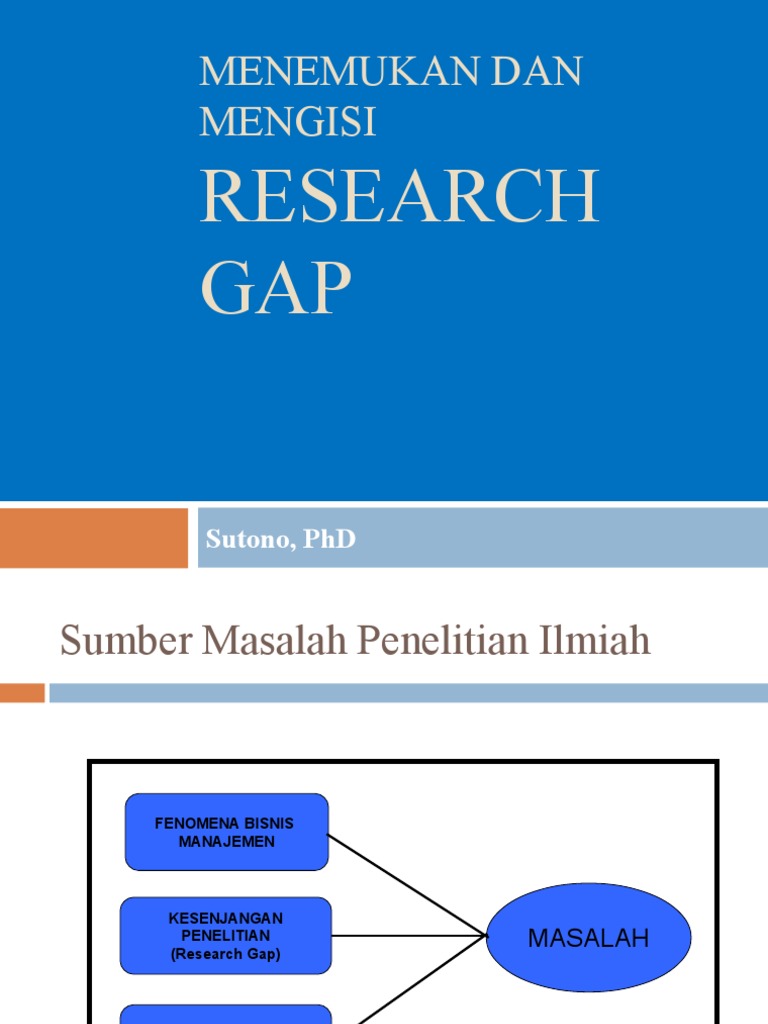 MENEMUKAN DAN MENGISI

RESEARCH GAP

Sutono, PhD

Sumber Masalah Penelitian Ilmiah

FENOMENA BISNIS MANAJEMEN

KESENJANGAN PENELITIAN (Research Gap)

MASALAH